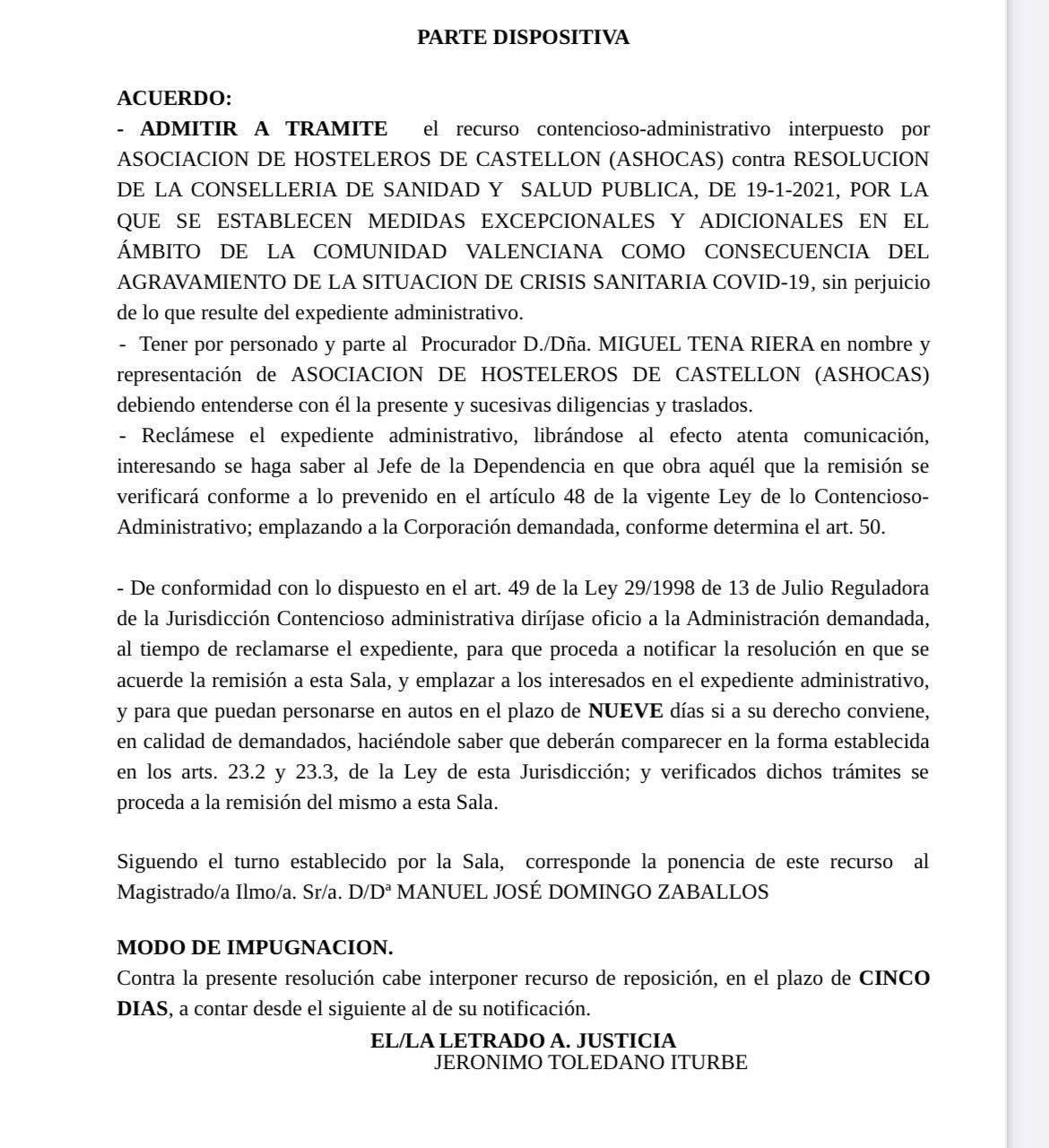 PARTE DISPOSITIVA

ACUERDO:
- ADMITIR A TRAMITE el recurso contencioso-administrativo interpuesto por ASOCIACION DE HOSTELEROS DE CASTELLON (ASHOCAS) contra RESOLUCION DE LA CONSELLERIA DE SANIDAD Y SALUD PUBLICA, DE 19-1-2021, POR LA QUE SE ESTABLECEN MEDIDAS EXCEPCIONALES Y ADICIONALES EN EL ÁMBITO DE LA COMUNIDAD VALENCIANA COMO CONSECUENCIA DEL AGRAVAMIENTO DE LA SITUACION DE CRISIS SANITARIA COVID-19, sin perjuicio de lo que resulte del expediente administrativo.
- Tener por personado y parte al Procurador D./Dña. MIGUEL TENA RIERA en nombre y representación de ASOCIACION DE HOSTELEROS DE CASTELLON (ASHOCAS) debiendo entenderse con él la presente y sucesivas diligencias y traslados.
- Reclámese el expediente administrativo, librándose al efecto atenta comunicación, interesando se haga saber al Jefe de la Dependencia en que obra aquél que la remisión se verificará conforme a lo prevenido en el artículo 48 de la vigente Ley de lo Contencioso-Administrativo; emplazando a la Corporación demandada, conforme determina el art. 50.

- De conformidad con lo dispuesto en el art. 49 de la Ley 29/1998 de 13 de Julio Reguladora de la Jurisdicción Contencioso administrativa diríjase oficio a la Administración demandada, al tiempo de reclamarse el expediente, para que proceda a notificar la resolución en que se acuerde la remisión a esta Sala, y emplazar a los interesados en el expediente administrativo, y para que puedan personarse en autos en el plazo de NUEVE días si a su derecho conviene, en calidad de demandados, haciéndole saber que deberán comparecer en la forma establecida en los arts. 23.2 y 23.3, de la Ley de esta Jurisdicción; y verificados dichos trámites se proceda a la remisión del mismo a esta Sala.

Siguendo el turno establecido por la Sala, corresponde la ponencia de este recurso al Magistrado/a Ilmo/a. Sr/a. D/Dª MANUEL JOSÉ DOMINGO ZABALLOS

MODO DE IMPUGNACION.
Contra la presente resolución cabe interponer recurso de reposición, en el plazo de CINCO DIAS, a contar desde el siguiente al de su notificación.

EL/LA LETRADO A. JUSTICIA
JERONIMO TOLEDANO ITURBE